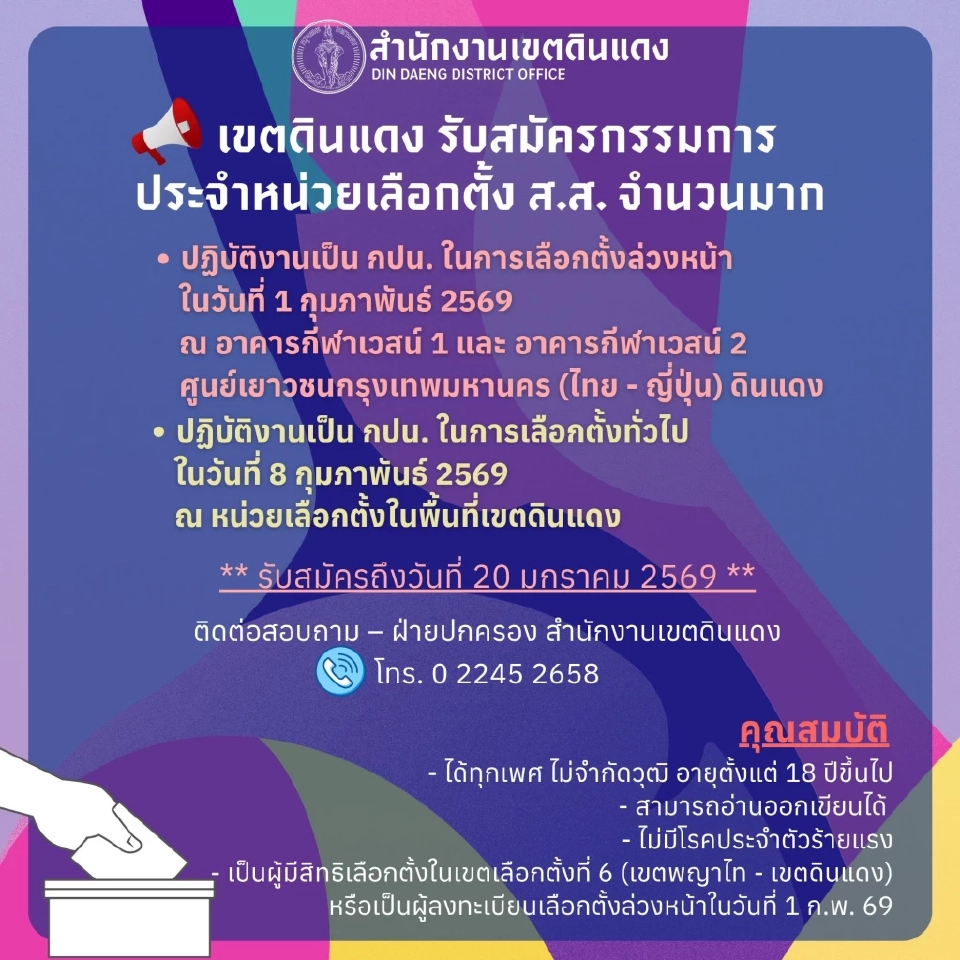 สำนักงานเขตดินแดง
DIN DAENG DISTRICT OFFICE

เขตดินแดง รับสมัครกรรมการ ประจำหน่วยเลือกตั้ง ส.ส. จำนวนมาก

• ปฏิบัติงานเป็น กปน. ในการเลือกตั้งล่วงหน้า ในวันที่ 1 กุมภาพันธ์ 2569 ณ อาคารกีฬาเวสน์ 1 และ อาคารกีฬาเวสน์ 2 ศูนย์เยาวชนกรุงเทพมหานคร (ไทย - ญี่ปุ่น) ดินแดง

• ปฏิบัติงานเป็น กปน. ในการเลือกตั้งทั่วไป ในวันที่ 8 กุมภาพันธ์ 2569 ณ หน่วยเลือกตั้งในพื้นที่เขตดินแดง

** รับสมัครถึงวันที่ 20 มกราคม 2569 **

ติดต่อสอบถาม – ฝ่ายปกครอง สำนักงานเขตดินแดง
โทร. 0 2245 2658

คุณสมบัติ
- ได้ทุกเพศ ไม่จำกัดวุฒิ อายุตั้งแต่ 18 ปีขึ้นไป
- สามารถอ่านออกเขียนได้
- ไม่มีโรคประจำตัวร้ายแรง
- เป็นผู้มีสิทธิเลือกตั้งในเขตเลือกตั้งที่ 6 (เขตพญาไท - เขตดินแดง) หรือเป็นผู้ลงทะเบียนเลือกตั้งล่วงหน้าในวันที่ 1 ก.พ. 69